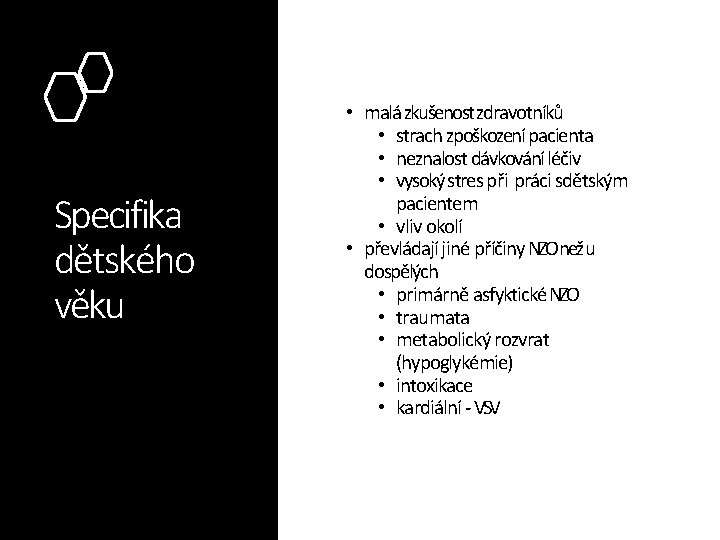 Specifika dětského věku

• malá zkušenost zdravotníků
  • strach z poškození pacienta
  • neznalost dávkování léčiv
  • vysoký stres při práci s dětským pacientem
  • vliv okolí
• převládají jiné příčiny NZO než u dospělých
  • primárně asfyktické NZO
  • traumata
  • metabolický rozvrat (hypoglykémie)
  • intoxikace
  • kardiální - VSV